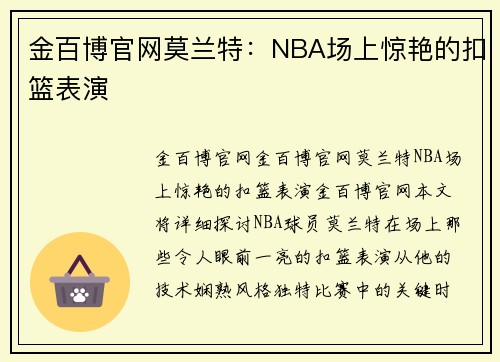 金百博官网莫兰特：NBA场上惊艳的扣篮表演

金百博官网金百博官网莫兰特NBA场上惊艳的扣篮表演金百博官网本文将详细探讨NBA球员莫兰特在场上那些令人眼前一亮的扣篮表演从他的技术娴熟风格独特比赛中的关键时